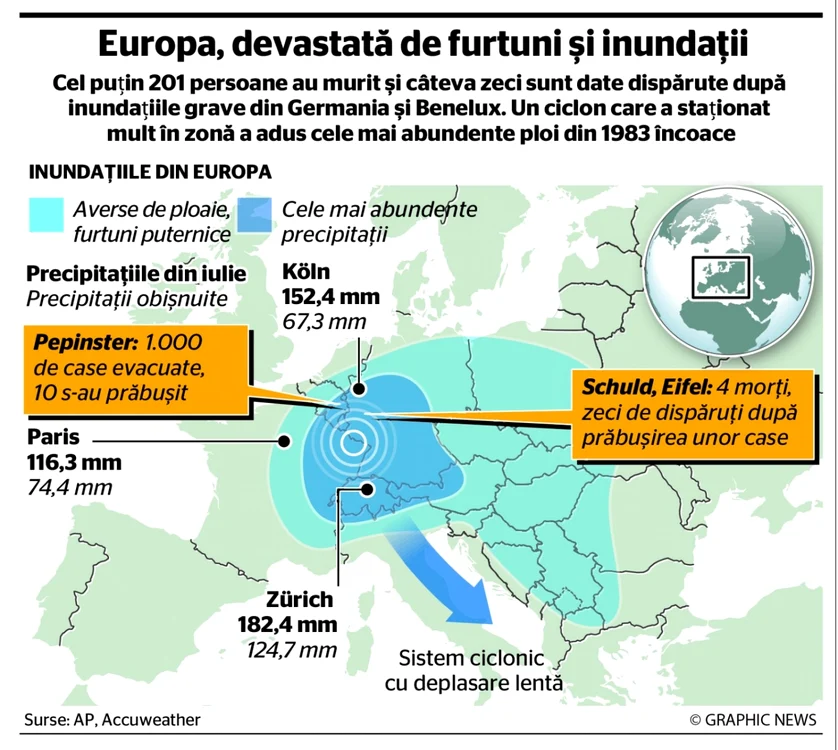 Europa, devastată de furtuni și inundații

Cel puțin 201 persoane au murit și câteva zeci sunt date dispărute după inundațiile grave din Germania și Benelux. Un ciclon care a staționat mult în zonă a adus cele mai abundente ploi din 1983 încoace

INUNDAȚIILE DIN EUROPA

Averse de ploaie, furtuni puternice

Cele mai abundente precipitații

Precipitațiile din iulie
Precipitații obișnuite

Köln
152,4 mm
67,3 mm

Pepinster: 1.000 de case evacuate, 10 s-au prăbușit

Schuld, Eifel: 4 morți, zeci de dispăruți după prăbușirea unor case

Paris
116,3 mm
74,4 mm

Zürich
182,4 mm
124,7 mm

Sistem ciclonic cu deplasare lentă

Surse: AP, Accuweather

© GRAPHIC NEWS